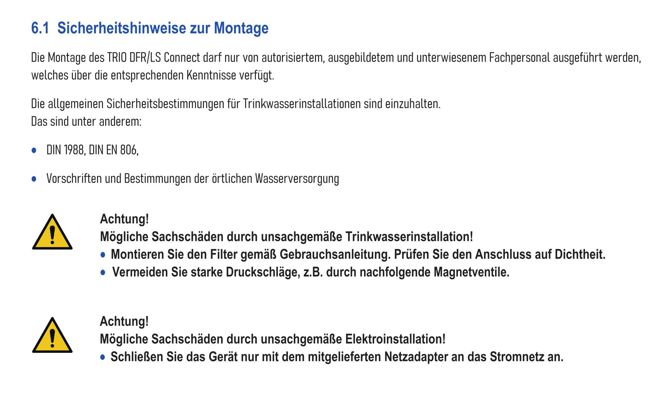 6.1 Sicherheitshinweise zur Montage

Die Montage des TRIO DFR/LS Connect darf nur von autorisiertem, ausgebildetem und unterwiesenem Fachpersonal ausgeführt werden, welches über die entsprechenden Kenntnisse verfügt.

Die allgemeinen Sicherheitsbestimmungen für Trinkwasserinstallationen sind einzuhalten.
Das sind unter anderem:

• DIN 1988, DIN EN 806,

• Vorschriften und Bestimmungen der örtlichen Wasserversorgung

Achtung!
Mögliche Sachschäden durch unsachgemäße Trinkwasserinstallation!
• Montieren Sie den Filter gemäß Gebrauchsanleitung. Prüfen Sie den Anschluss auf Dichtheit.
• Vermeiden Sie starke Druckschläge, z.B. durch nachfolgende Magnetventile.

Achtung!
Mögliche Sachschäden durch unsachgemäße Elektroinstallation!
• Schließen Sie das Gerät nur mit dem mitgelieferten Netzadapter an das Stromnetz an.